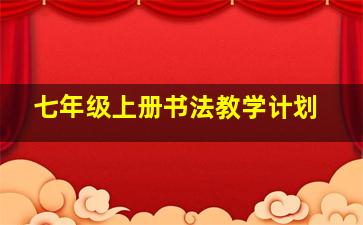 七年级上册书法教学计划